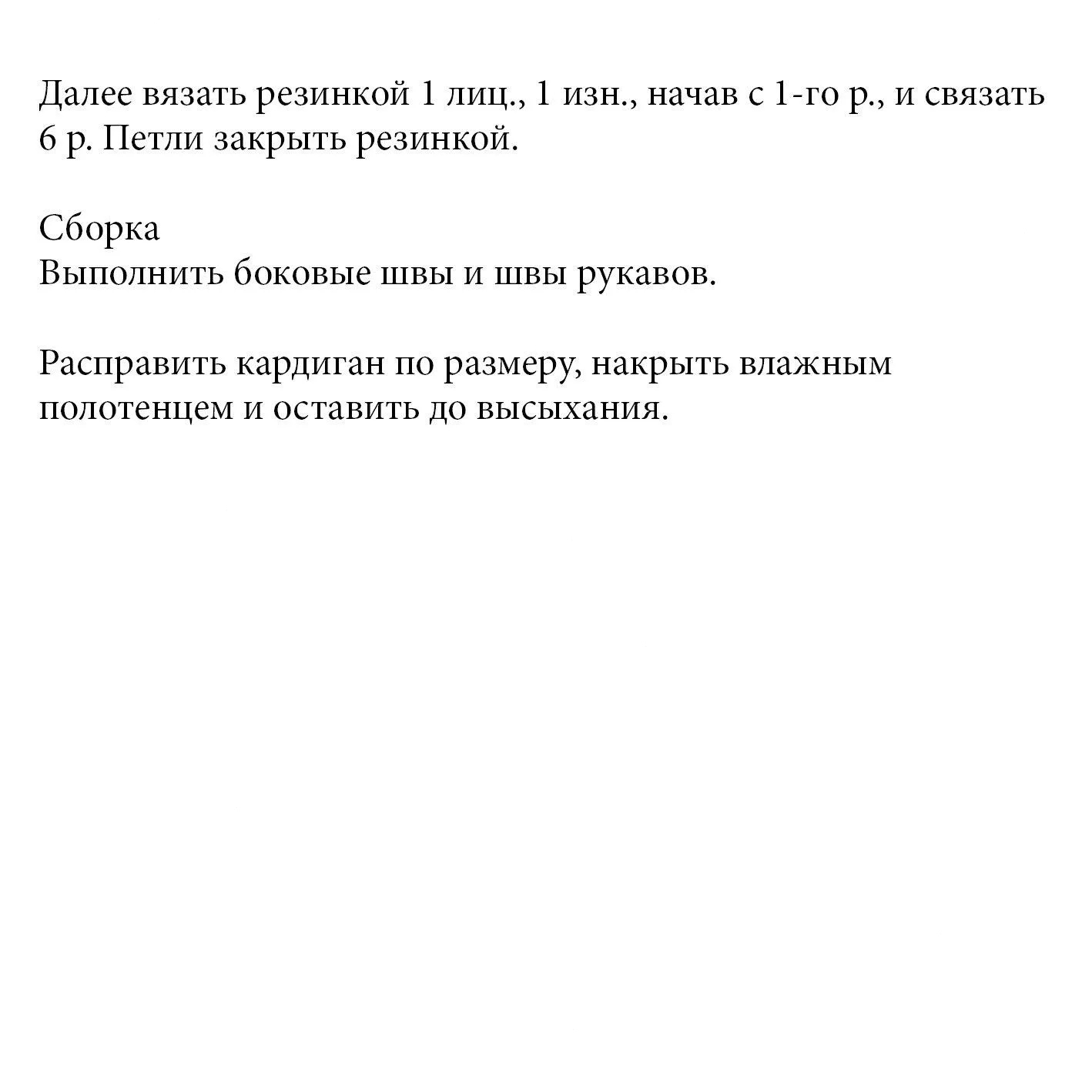 Далее вязать резинкой 1 лиц., 1 изн., начав с 1-го р., и связать 6 р. Петли закрыть резинкой.

Сборка
Выполнить боковые швы и швы рукавов.

Расправить кардиган по размеру, накрыть влажным полотенцем и оставить до высыхания.